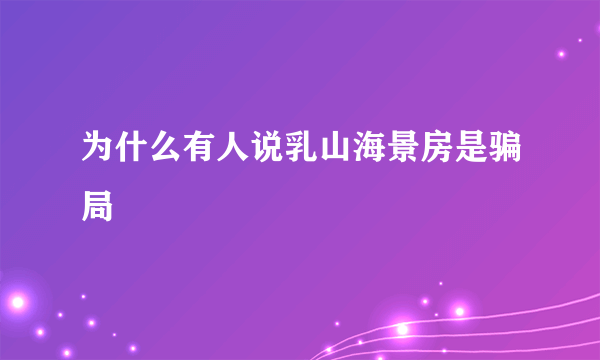 为什么有人说乳山海景房是骗局